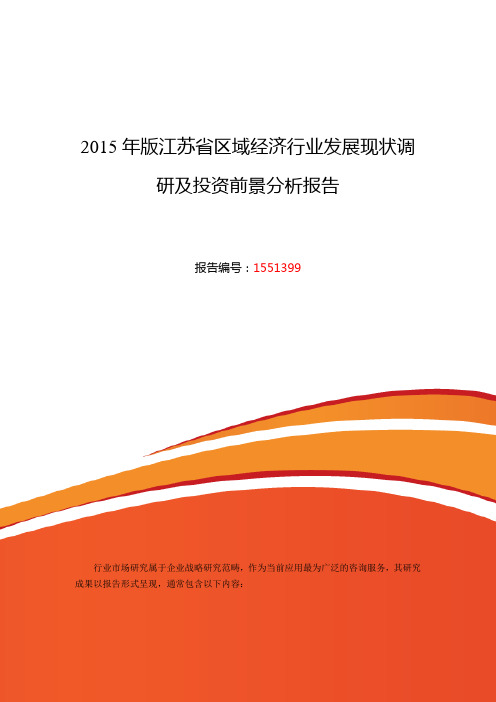 2015 年版江苏省区域经济行业发展现状调研及投资前景分析报告

报告编号：1551399

行业市场研究属于企业战略研究范畴，作为当前应用最为广泛的咨询服务，其研究成果以报告形式呈现，通常包含以下内容：